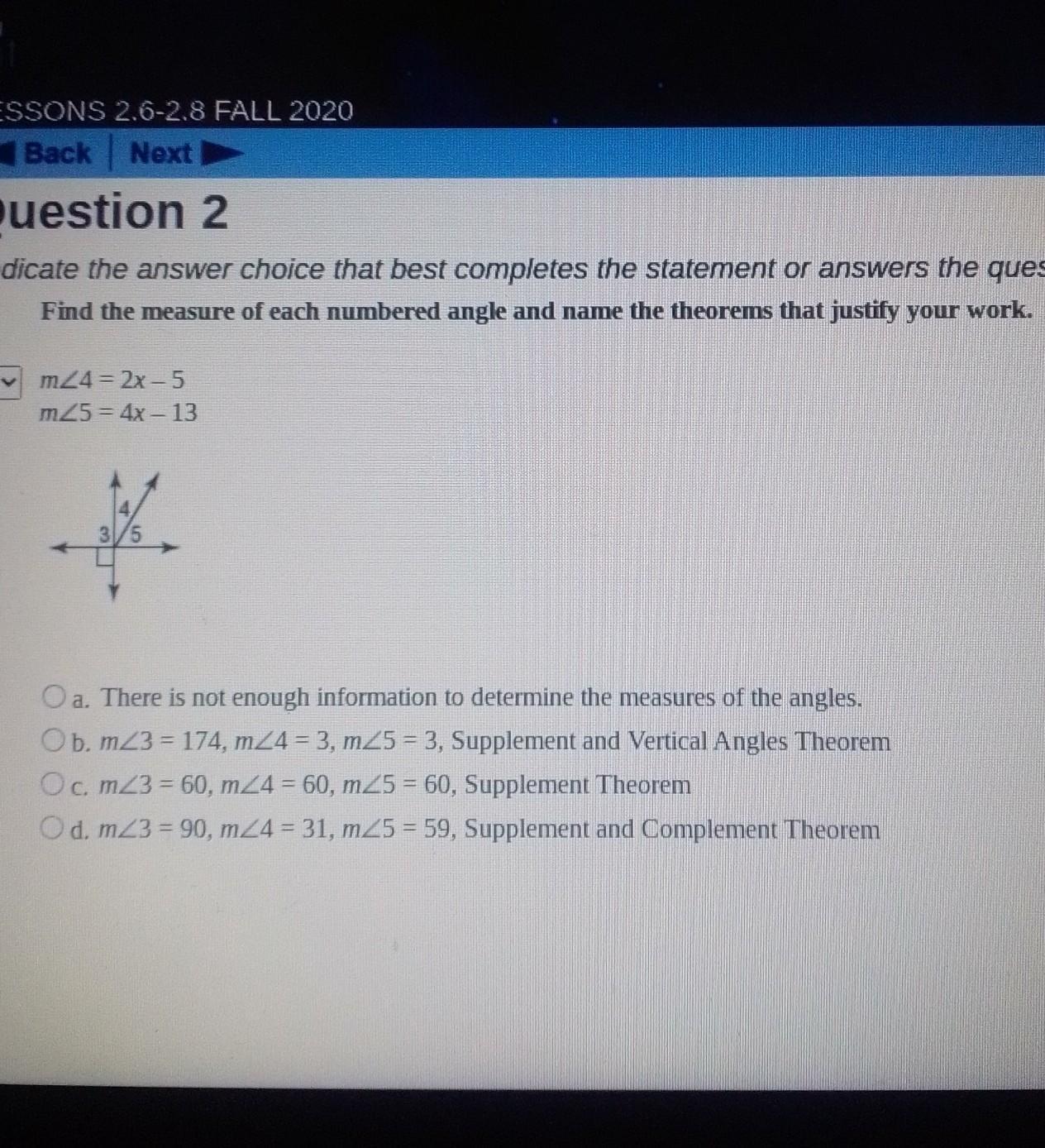 ESSONS 2.6-2.8 FALL 2020

Back | Next

uestion 2

dicate the answer choice that best completes the statement or answers the ques

Find the measure of each numbered angle and name the theorems that justify your work.

$m\angle 4 = 2x - 5$
$m\angle 5 = 4x - 13$

4
3
5

a. There is not enough information to determine the measures of the angles.
b. $m\angle 3 = 174$, $m\angle 4 = 3$, $m\angle 5 = 3$, Supplement and Vertical Angles Theorem
c. $m\angle 3 = 60$, $m\angle 4 = 60$, $m\angle 5 = 60$, Supplement Theorem
d. $m\angle 3 = 90$, $m\angle 4 = 31$, $m\angle 5 = 59$, Supplement and Complement Theorem